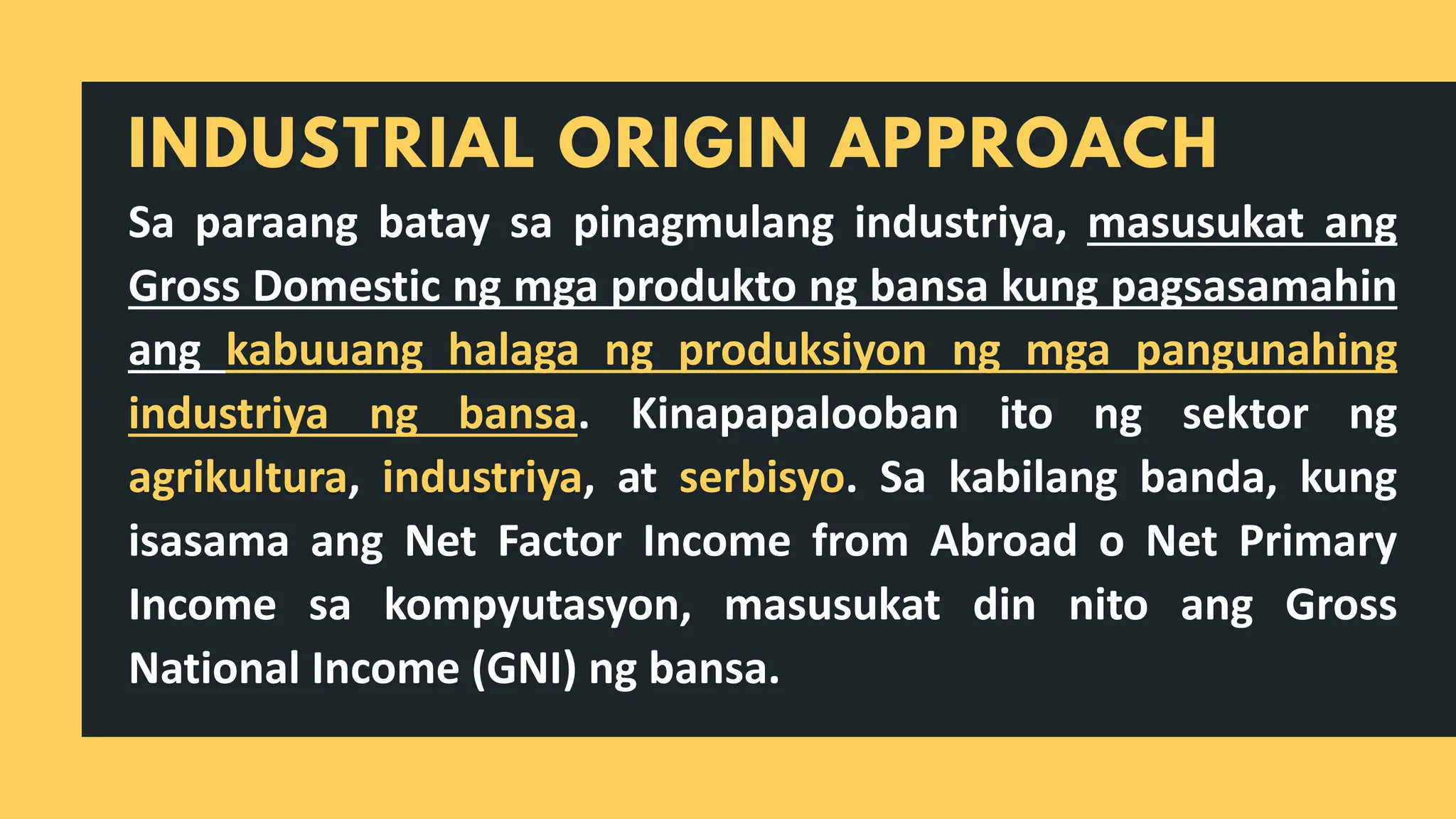 INDUSTRIAL ORIGIN APPROACH

Sa paraang batay sa pinagmulang industriya, masusukat ang Gross Domestic ng mga produkto ng bansa kung pagsasamahin ang kabuuang halaga ng produksiyon ng mga pangunahing industriya ng bansa. Kinapapalooban ito ng sektor ng agrikultura, industriya, at serbisyo. Sa kabilang banda, kung isasama ang Net Factor Income from Abroad o Net Primary Income sa kompyutasyon, masusukat din nito ang Gross National Income (GNI) ng bansa.